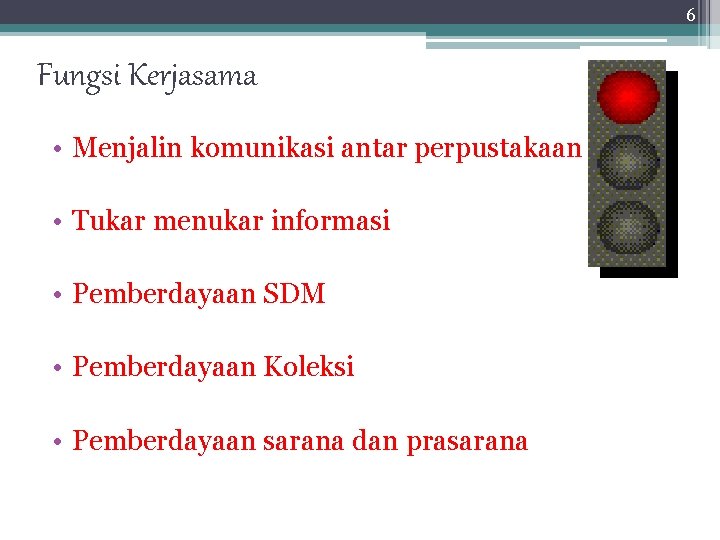 6

Fungsi Kerjasama

• Menjalin komunikasi antar perpustakaan

• Tukar menukar informasi

• Pemberdayaan SDM

• Pemberdayaan Koleksi

• Pemberdayaan sarana dan prasarana